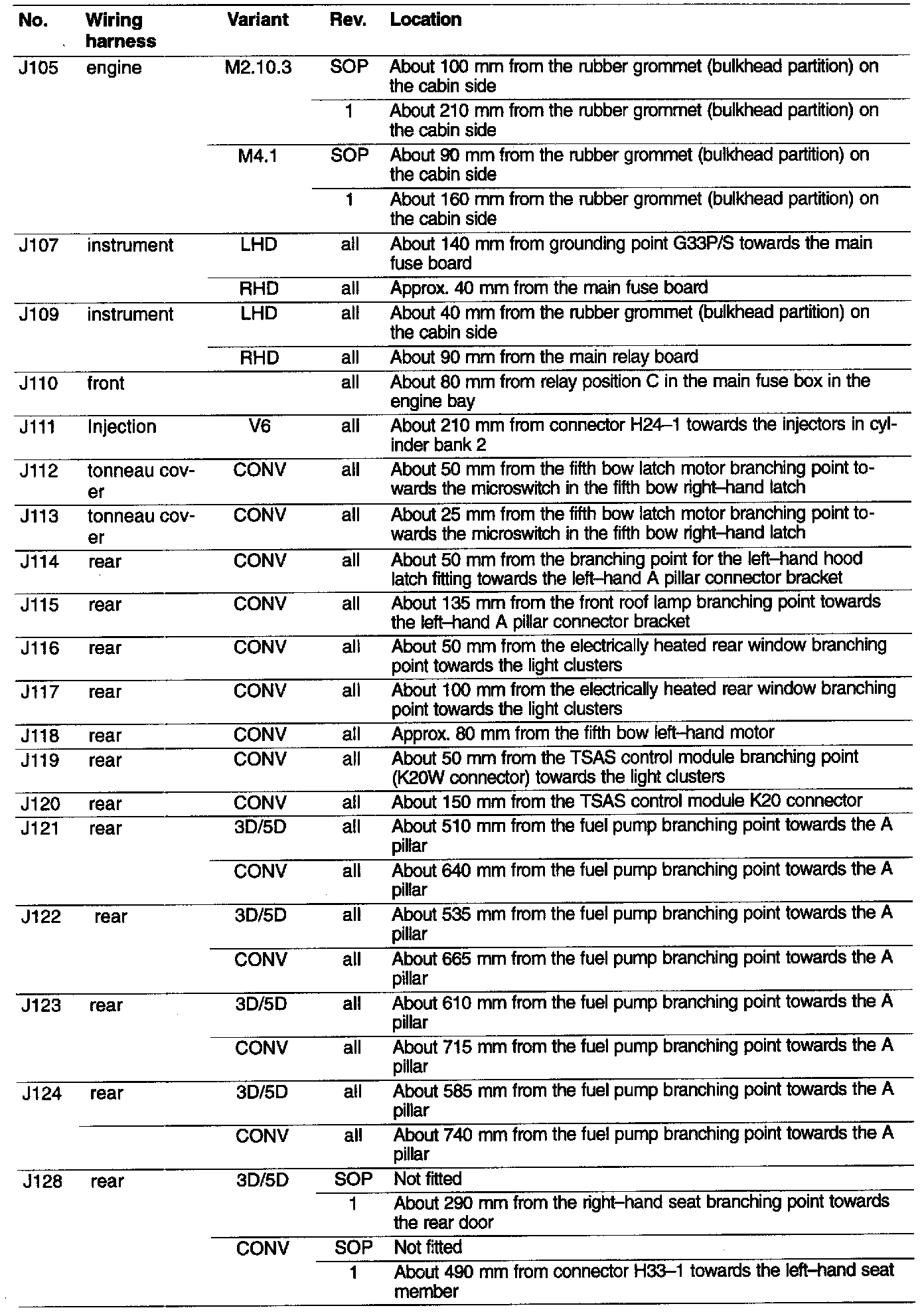 | No. | Wiring harness | Variant | Rev. | Location |
|---|---|---|---|---|
| J105 | engine | M2.10.3 | SOP | About 100 mm from the rubber grommet (bulkhead partition) on the cabin side |
| | | | 1 | About 210 mm from the rubber grommet (bulkhead partition) on the cabin side |
| | | M4.1 | SOP | About 90 mm from the rubber grommet (bulkhead partition) on the cabin side |
| | | | 1 | About 160 mm from the rubber grommet (bulkhead partition) on the cabin side |
| J107 | instrument | LHD | all | About 140 mm from grounding point G33P/S towards the main fuse board |
| | | RHD | all | Approx. 40 mm from the main fuse board |
| J109 | instrument | LHD | all | About 40 mm from the rubber grommet (bulkhead partition) on the cabin side |
| | | RHD | all | About 90 mm from the main relay board |
| J110 | front | | all | About 80 mm from relay position C in the main fuse box in the engine bay |
| J111 | Injection | V6 | all | About 210 mm from connector H24–1 towards the injectors in cylinder bank 2 |
| J112 | tonneau cover | CONV | all | About 50 mm from the fifth bow latch motor branching point towards the microswitch in the fifth bow right–hand latch |
| J113 | tonneau cover | CONV | all | About 25 mm from the fifth bow latch motor branching point towards the microswitch in the fifth bow right–hand latch |
| J114 | rear | CONV | all | About 50 mm from the branching point for the left–hand hood latch fitting towards the left–hand A pillar connector bracket |
| J115 | rear | CONV | all | About 135 mm from the front roof lamp branching point towards the left–hand A pillar connector bracket |
| J116 | rear | CONV | all | About 50 mm from the electrically heated rear window branching point towards the light clusters |
| J117 | rear | CONV | all | About 100 mm from the electrically heated rear window branching point towards the light clusters |
| J118 | rear | CONV | all | Approx. 80 mm from the fifth bow left–hand motor |
| J119 | rear | CONV | all | About 50 mm from the TSAS control module branching point (K20W connector) towards the light clusters |
| J120 | rear | CONV | all | About 150 mm from the TSAS control module K20 connector |
| J121 | rear | 3D/5D | all | About 510 mm from the fuel pump branching point towards the A pillar |
| | | CONV | all | About 640 mm from the fuel pump branching point towards the A pillar |
| J122 | rear | 3D/5D | all | About 535 mm from the fuel pump branching point towards the A pillar |
| | | CONV | all | About 665 mm from the fuel pump branching point towards the A pillar |
| J123 | rear | 3D/5D | all | About 610 mm from the fuel pump branching point towards the A pillar |
| | | CONV | all | About 715 mm from the fuel pump branching point towards the A pillar |
| J124 | rear | 3D/5D | all | About 585 mm from the fuel pump branching point towards the A pillar |
| | | CONV | all | About 740 mm from the fuel pump branching point towards the A pillar |
| J128 | rear | 3D/5D | SOP | Not fitted |
| | | | 1 | About 290 mm from the right–hand seat branching point towards the rear door |
| | | CONV | SOP | Not fitted |
| | | | 1 | About 490 mm from connector H33–1 towards the left–hand seat member |